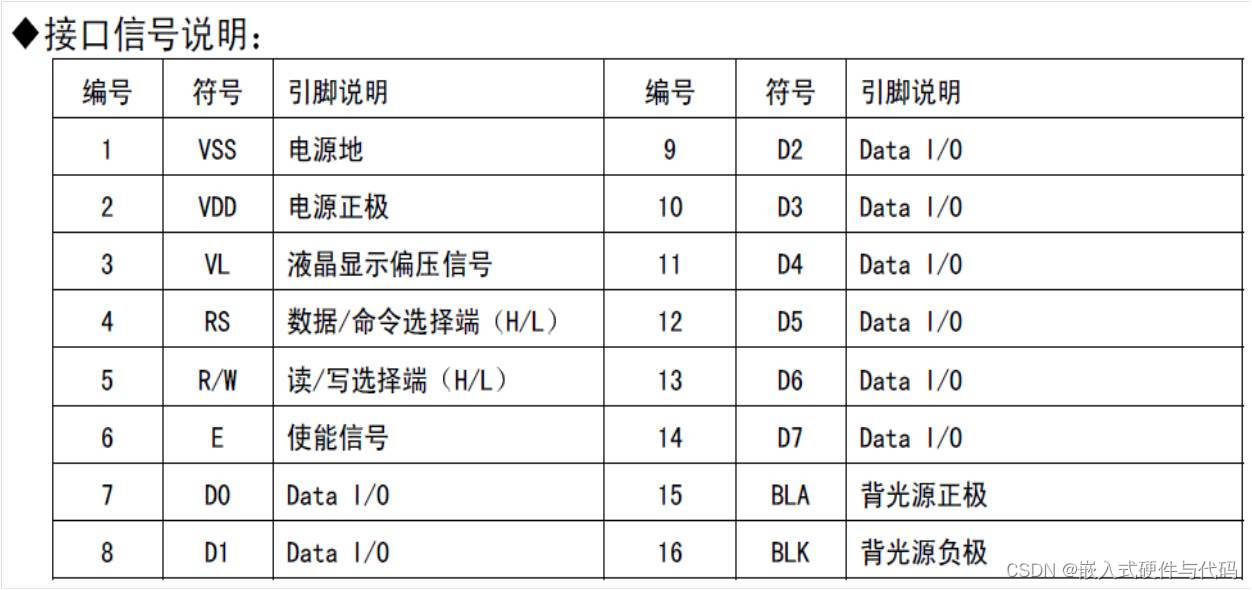 ◆接口信号说明：

| 编号 | 符号 | 引脚说明 | 编号 | 符号 | 引脚说明 |
|---|---|---|---|---|---|
| 1 | VSS | 电源地 | 9 | D2 | Data I/O |
| 2 | VDD | 电源正极 | 10 | D3 | Data I/O |
| 3 | VL | 液晶显示偏压信号 | 11 | D4 | Data I/O |
| 4 | RS | 数据/命令选择端（H/L） | 12 | D5 | Data I/O |
| 5 | R/W | 读/写选择端（H/L） | 13 | D6 | Data I/O |
| 6 | E | 使能信号 | 14 | D7 | Data I/O |
| 7 | D0 | Data I/O | 15 | BLA | 背光源正极 |
| 8 | D1 | Data I/O | 16 | BLK | 背光源负极 |

CSDN @嵌入式硬件与代码